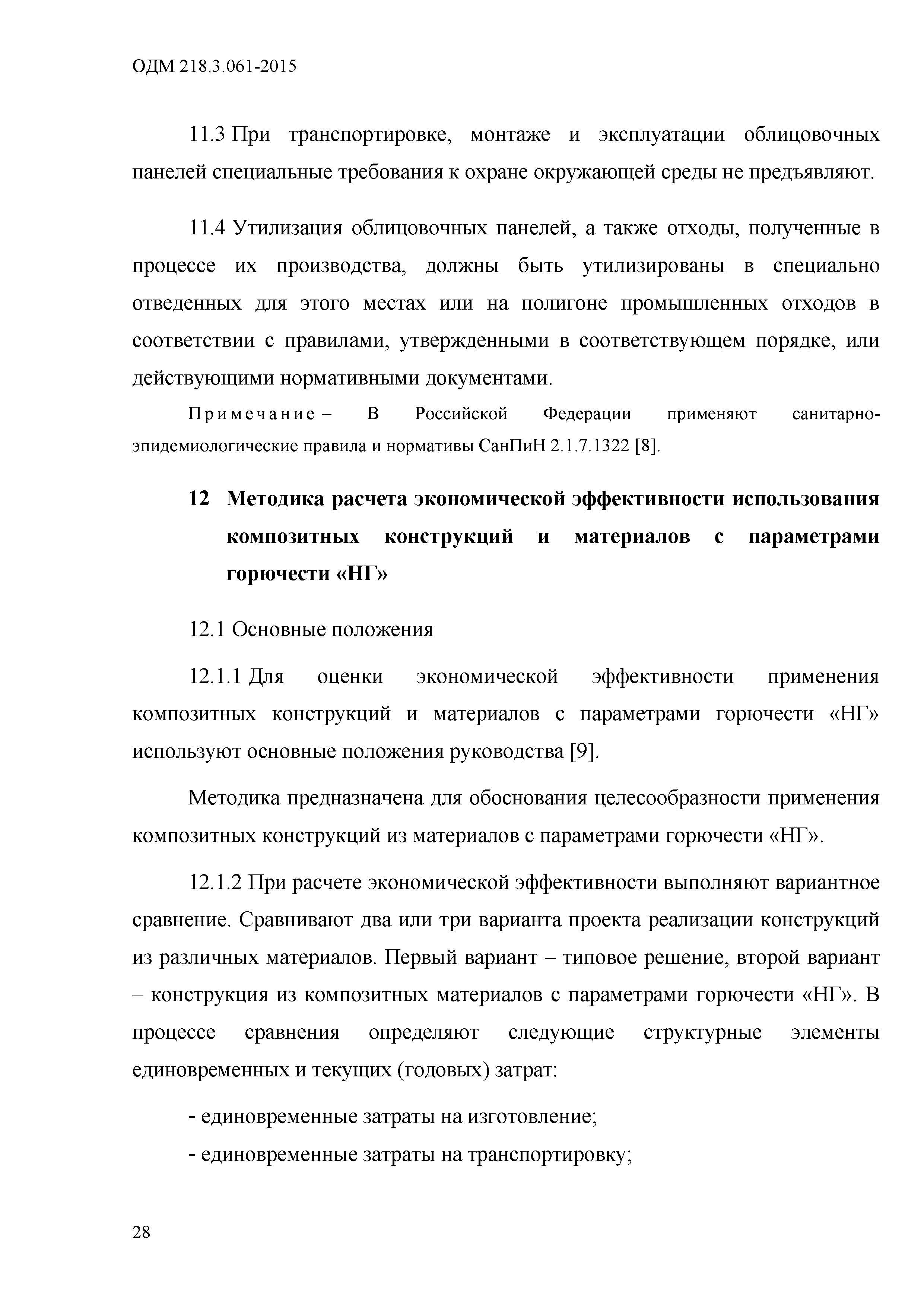 ОДМ 218.3.061-2015

11.3 При транспортировке, монтаже и эксплуатации облицовочных панелей специальные требования к охране окружающей среды не предъявляют.

11.4 Утилизация облицовочных панелей, а также отходы, полученные в процессе их производства, должны быть утилизированы в специально отведенных для этого местах или на полигоне промышленных отходов в соответствии с правилами, утвержденными в соответствующем порядке, или действующими нормативными документами.

Примечание – В Российской Федерации применяют санитарно-эпидемиологические правила и нормативы СанПиН 2.1.7.1322 [8].

12 Методика расчета экономической эффективности использования композитных конструкций и материалов с параметрами горючести «НГ»

12.1 Основные положения

12.1.1 Для оценки экономической эффективности применения композитных конструкций и материалов с параметрами горючести «НГ» используют основные положения руководства [9].

Методика предназначена для обоснования целесообразности применения композитных конструкций из материалов с параметрами горючести «НГ».

12.1.2 При расчете экономической эффективности выполняют вариантное сравнение. Сравнивают два или три варианта проекта реализации конструкций из различных материалов. Первый вариант – типовое решение, второй вариант – конструкция из композитных материалов с параметрами горючести «НГ». В процессе сравнения определяют следующие структурные элементы единовременных и текущих (годовых) затрат:

- единовременные затраты на изготовление;
- единовременные затраты на транспортировку;

28